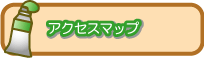 アクセスマップ